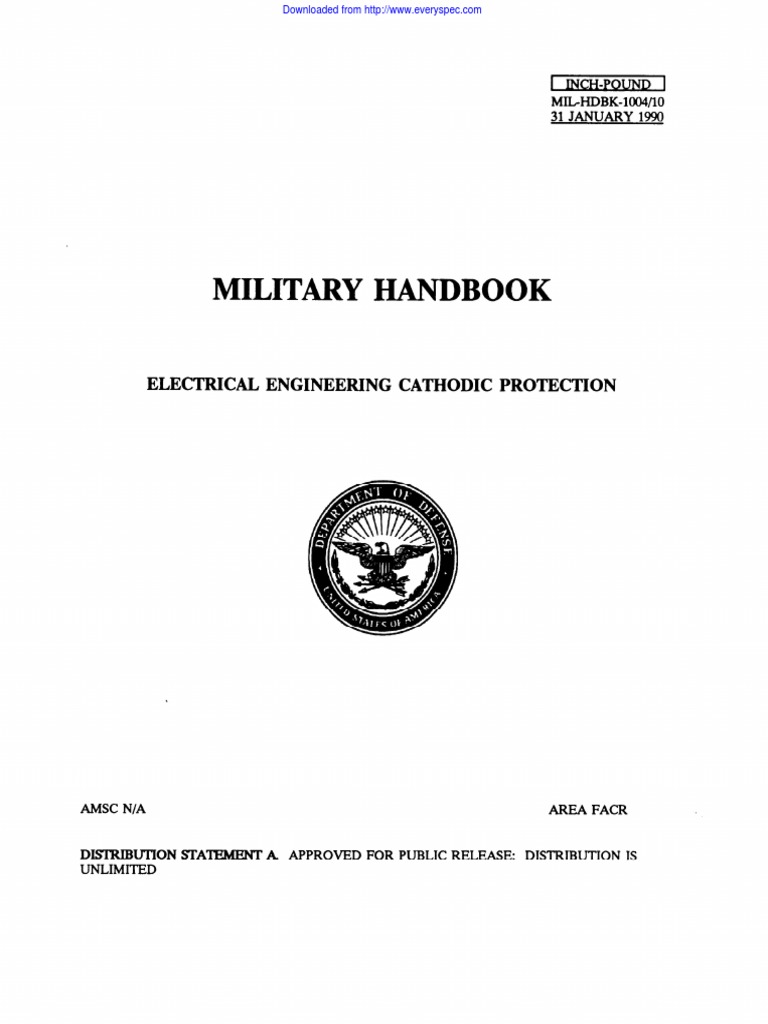 Downloaded from http://www.everyspec.com

INCH-POUND
MIL-HDBK-1004/10
31 JANUARY 1990

MILITARY HANDBOOK

ELECTRICAL ENGINEERING CATHODIC PROTECTION

DEPARTMENT OF DEFENSE
UNITED STATES OF AMERICA

AMSC N/A

AREA FACR

DISTRIBUTION STATEMENT A. APPROVED FOR PUBLIC RELEASE: DISTRIBUTION IS UNLIMITED